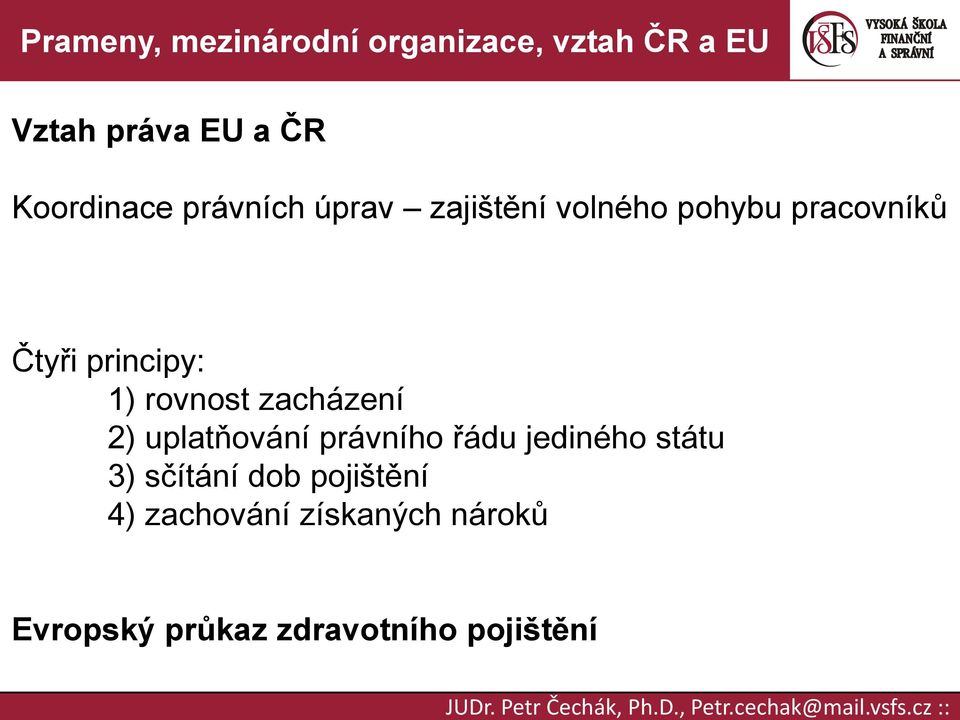 Prameny, mezinárodní organizace, vztah ČR a EU

VŠFS VYSOKÁ ŠKOLA FINANČNÍ A SPRÁVNÍ

Vztah práva EU a ČR

Koordinace právních úprav – zajištění volného pohybu pracovníků

Čtyři principy:
1) rovnost zacházení
2) uplatňování právního řádu jediného státu
3) sčítání dob pojištění
4) zachování získaných nároků

Evropský průkaz zdravotního pojištění

JUDr. Petr Čechák, Ph.D., Petr.cechak@mail.vsfs.cz ::